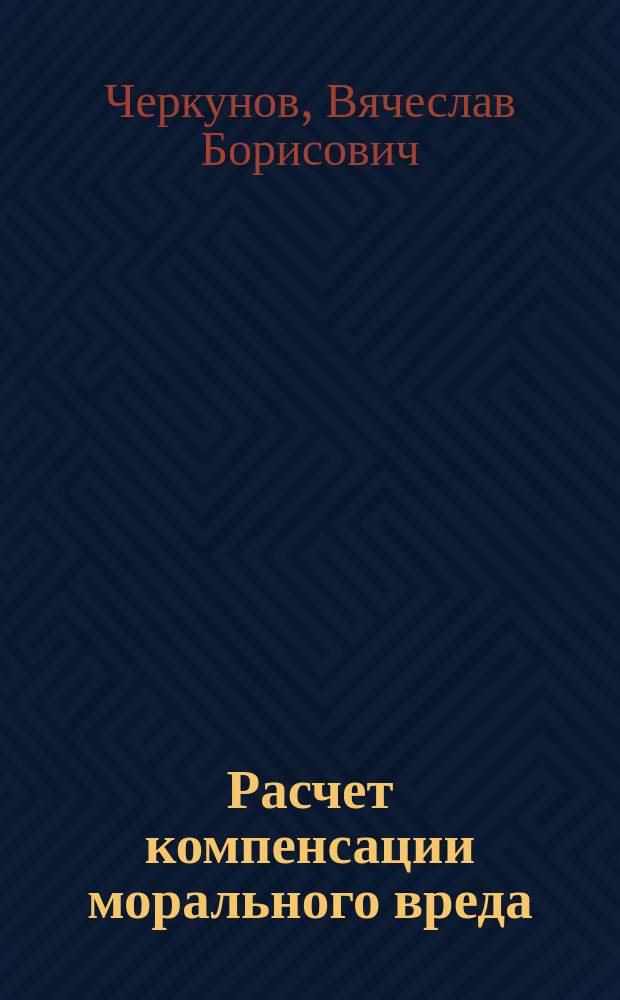 Черкунов, Вячеслав Борисович

Расчет компенсации морального вреда